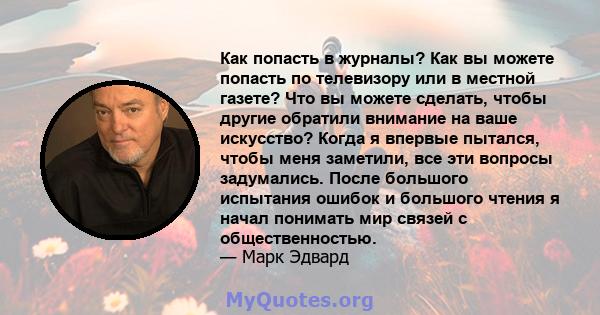 Как попасть в журналы? Как вы можете попасть по телевизору или в местной газете? Что вы можете сделать, чтобы другие обратили внимание на ваше искусство? Когда я впервые пытался, чтобы меня заметили, все эти вопросы задумались. После большого испытания ошибок и большого чтения я начал понимать мир связей с общественностью.
— Марк Эдвард

MyQuotes.org